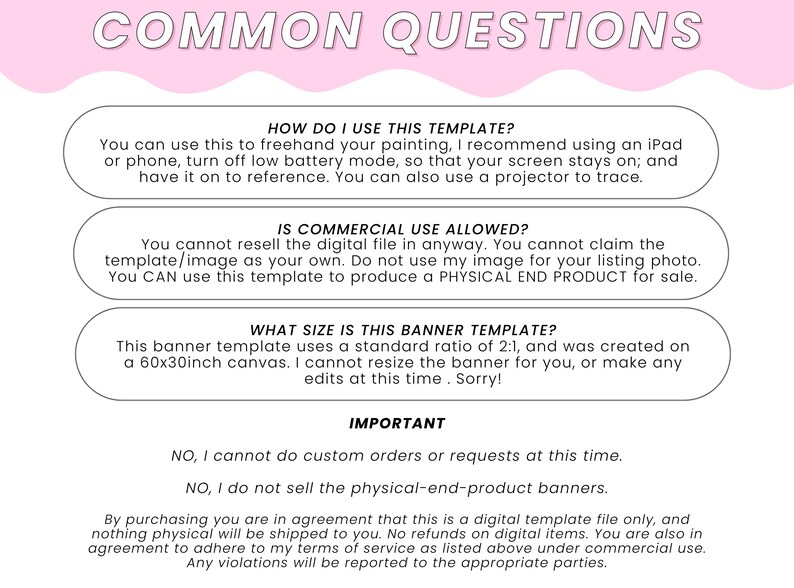 COMMON QUESTIONS

HOW DO I USE THIS TEMPLATE?
You can use this to freehand your painting, I recommend using an iPad or phone, turn off low battery mode, so that your screen stays on; and have it on to reference. You can also use a projector to trace.

IS COMMERCIAL USE ALLOWED?
You cannot resell the digital file in anyway. You cannot claim the template/image as your own. Do not use my image for your listing photo. You CAN use this template to produce a PHYSICAL END PRODUCT for sale.

WHAT SIZE IS THIS BANNER TEMPLATE?
This banner template uses a standard ratio of 2:1, and was created on a 60x30inch canvas. I cannot resize the banner for you, or make any edits at this time . Sorry!

IMPORTANT

NO, I cannot do custom orders or requests at this time.

NO, I do not sell the physical-end-product banners.

By purchasing you are in agreement that this is a digital template file only, and nothing physical will be shipped to you. No refunds on digital items. You are also in agreement to adhere to my terms of service as listed above under commercial use. Any violations will be reported to the appropriate parties.